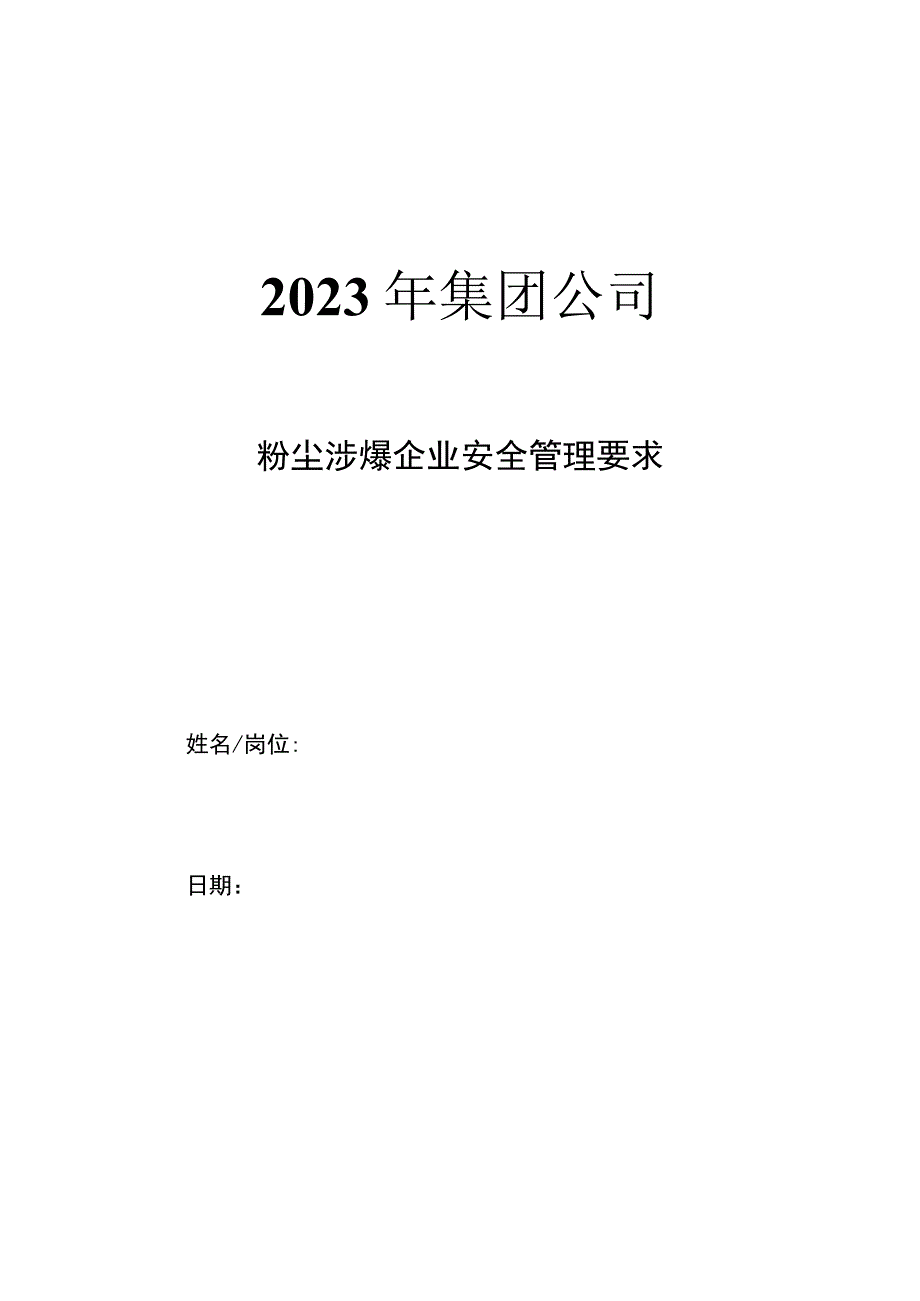 2023年集团公司

粉尘涉爆企业安全管理要求

姓名/岗位:

日期：